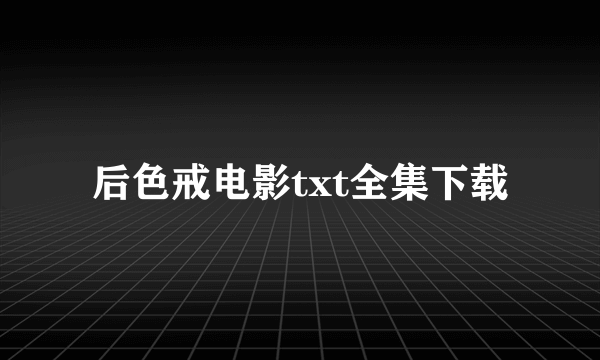 后色戒电影txt全集下载